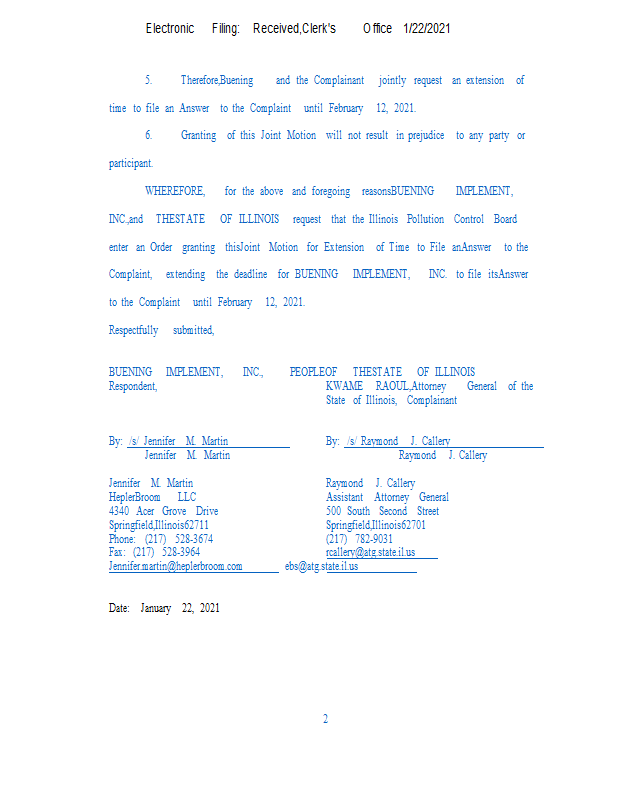 Electronic Filing: Received,Clerk's Office 1/22/2021

5. Therefore,Buening and the Complainant jointly request an extension of time to file an Answer to the Complaint until February 12, 2021.

6. Granting of this Joint Motion will not result in prejudice to any party or participant.

WHEREFORE, for the above and foregoing reasonsBUENING IMPLEMENT, INC.,and THESTATE OF ILLINOIS request that the Illinois Pollution Control Board enter an Order granting thisJoint Motion for Extension of Time to File anAnswer to the Complaint, extending the deadline for BUENING IMPLEMENT, INC. to file itsAnswer to the Complaint until February 12, 2021.

Respectfully submitted,

BUENING IMPLEMENT, INC.,
Respondent,

By: /s/ Jennifer M. Martin
Jennifer M. Martin

Jennifer M. Martin
HeplerBroom LLC
4340 Acer Grove Drive
Springfield,Illinois62711
Phone: (217) 528-3674
Fax: (217) 528-3964
Jennifer.martin@heplerbroom.com

PEOPLEOF THESTATE OF ILLINOIS
KWAME RAOUL,Attorney General of the State of Illinois, Complainant

By: /s/ Raymond J. Callery
Raymond J. Callery

Raymond J. Callery
Assistant Attorney General
500 South Second Street
Springfield,Illinois62701
(217) 782-9031
rcallery@atg.state.il.us
ebs@atg.state.il.us

Date: January 22, 2021

2